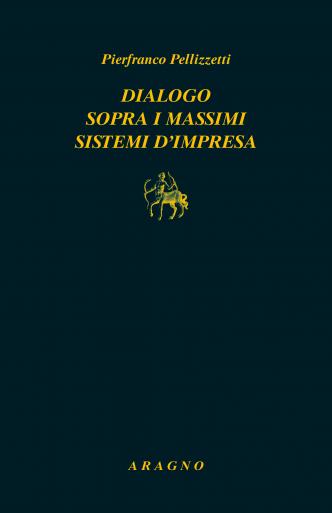 Pierfranco Pellizzetti

DIALOGO
SOPRA I MASSIMI
SISTEMI D'IMPRESA

ARAGNO